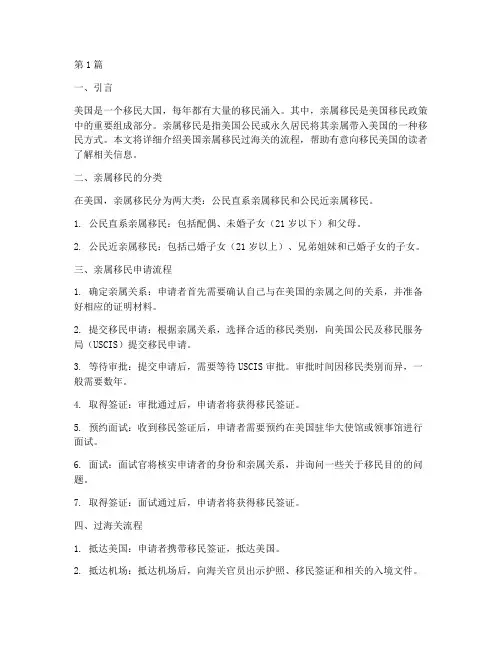 第 1 篇

一、引言

美国是一个移民大国，每年都有大量的移民涌入。其中，亲属移民是美国移民政策中的重要组成部分。亲属移民是指美国公民或永久居民将其亲属带入美国的一种移民方式。本文将详细介绍美国亲属移民过海关的流程，帮助有意向移民美国的读者了解相关信息。

二、亲属移民的分类

在美国，亲属移民分为两大类：公民直系亲属移民和公民近亲属移民。

1. 公民直系亲属移民：包括配偶、未婚子女（21 岁以下）和父母。

2. 公民近亲属移民：包括已婚子女（21 岁以上）、兄弟姐妹和已婚子女的子女。

三、亲属移民申请流程

1. 确定亲属关系：申请者首先需要确认自己与在美国的亲属之间的关系，并准备好相应的证明材料。

2. 提交移民申请：根据亲属关系，选择合适的移民类别，向美国公民及移民服务局（USCIS）提交移民申请。

3. 等待审批：提交申请后，需要等待 USCIS 审批。审批时间因移民类别而异，一般需要数年。

4. 取得签证：审批通过后，申请者将获得移民签证。

5. 预约面试：收到移民签证后，申请者需要预约在美国驻华大使馆或领事馆进行面试。

6. 面试：面试官将核实申请者的身份和亲属关系，并询问一些关于移民目的的问题。

7. 取得签证：面试通过后，申请者将获得移民签证。

四、过海关流程

1. 抵达美国：申请者携带移民签证，抵达美国。

2. 抵达机场：抵达机场后，向海关官员出示护照、移民签证和相关的入境文件。